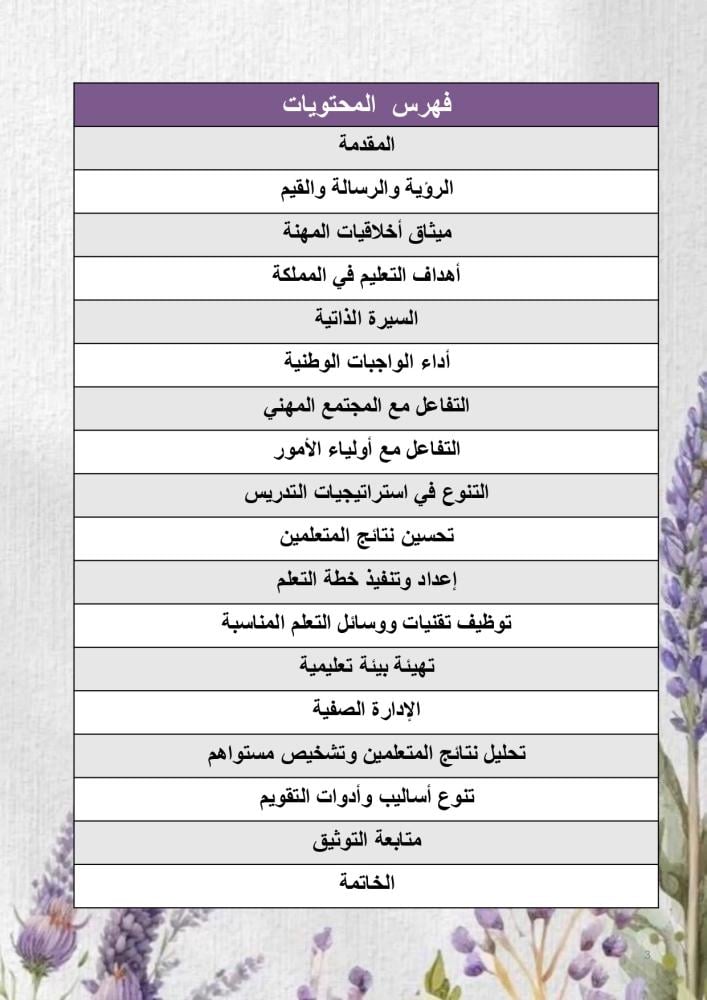 | فهرس المحتويات |
|---|
| المقدمة |
| الرؤية والرسالة والقيم |
| ميثاق أخلاقيات المهنة |
| أهداف التعليم في المملكة |
| السيرة الذاتية |
| أداء الواجبات الوطنية |
| التفاعل مع المجتمع المهني |
| التفاعل مع أولياء الأمور |
| التنوع في استراتيجيات التدريس |
| تحسين نتائج المتعلمين |
| إعداد وتنفيذ خطة التعلم |
| توظيف تقنيات ووسائل التعلم المناسبة |
| تهيئة بيئة تعليمية |
| الإدارة الصفية |
| تحليل نتائج المتعلمين وتشخيص مستواهم |
| تنوع أساليب وأدوات التقويم |
| متابعة التوثيق |
| الخاتمة |

3